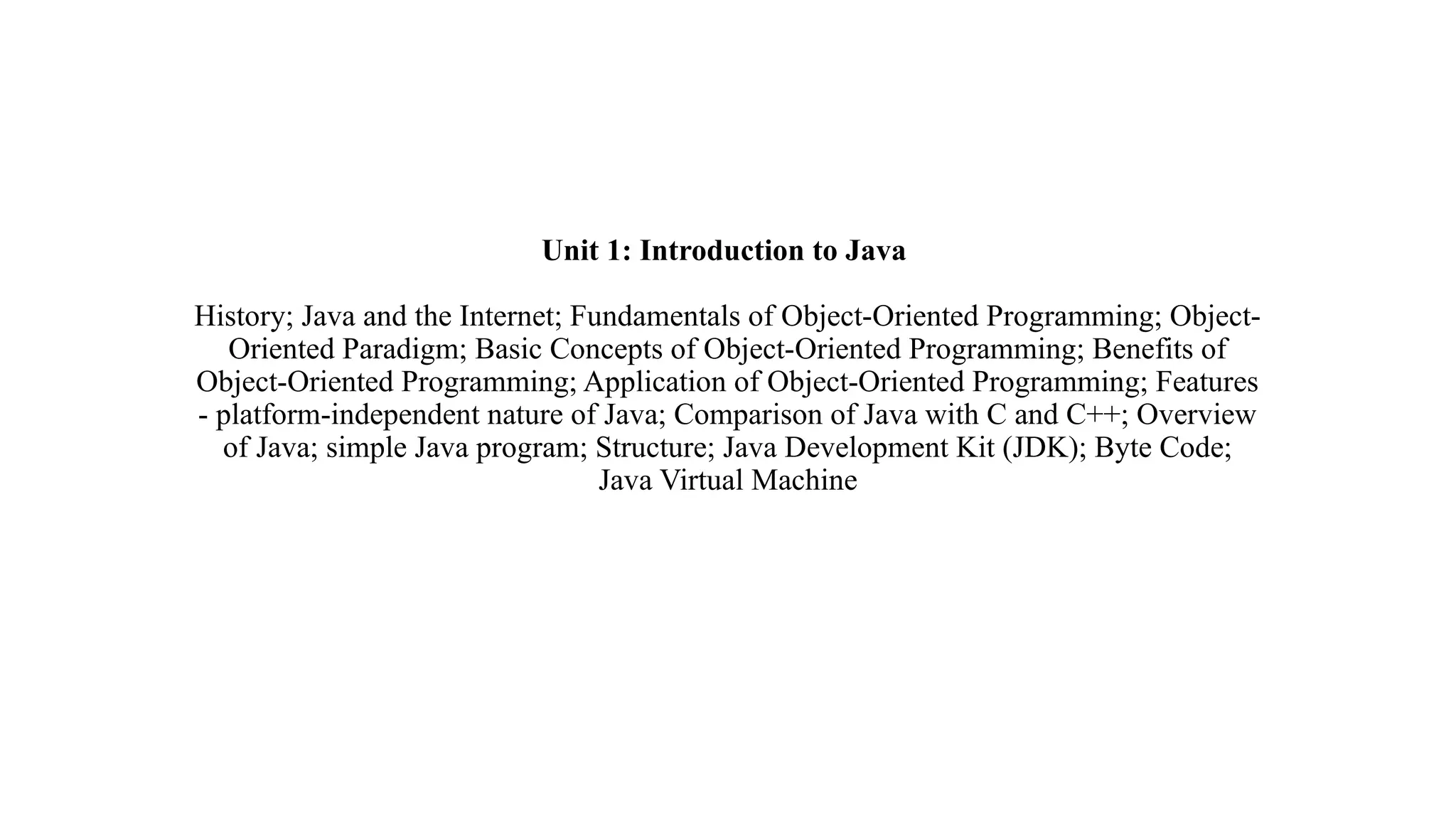 Unit 1: Introduction to Java

History; Java and the Internet; Fundamentals of Object-Oriented Programming; Object-Oriented Paradigm; Basic Concepts of Object-Oriented Programming; Benefits of Object-Oriented Programming; Application of Object-Oriented Programming; Features - platform-independent nature of Java; Comparison of Java with C and C++; Overview of Java; simple Java program; Structure; Java Development Kit (JDK); Byte Code; Java Virtual Machine